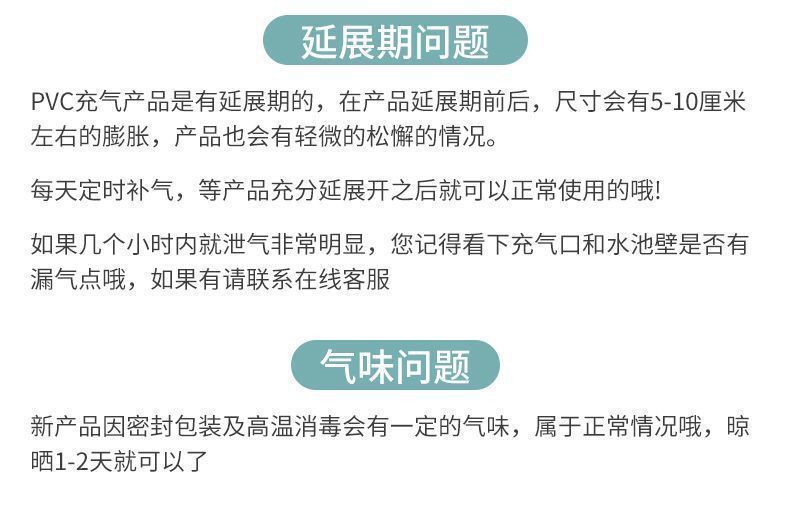 延展期问题

PVC充气产品是有延展期的，在产品延展期前后，尺寸会有5-10厘米左右的膨胀，产品也会有轻微的松懈的情况。

每天定时补气，等产品充分延展开之后就可以正常使用的哦!

如果几个小时内就泄气非常明显，您记得看下充气口和水池壁是否有漏气点哦，如果有请联系在线客服

气味问题

新产品因密封包装及高温消毒会有一定的气味，属于正常情况哦，晾晒1-2天就可以了